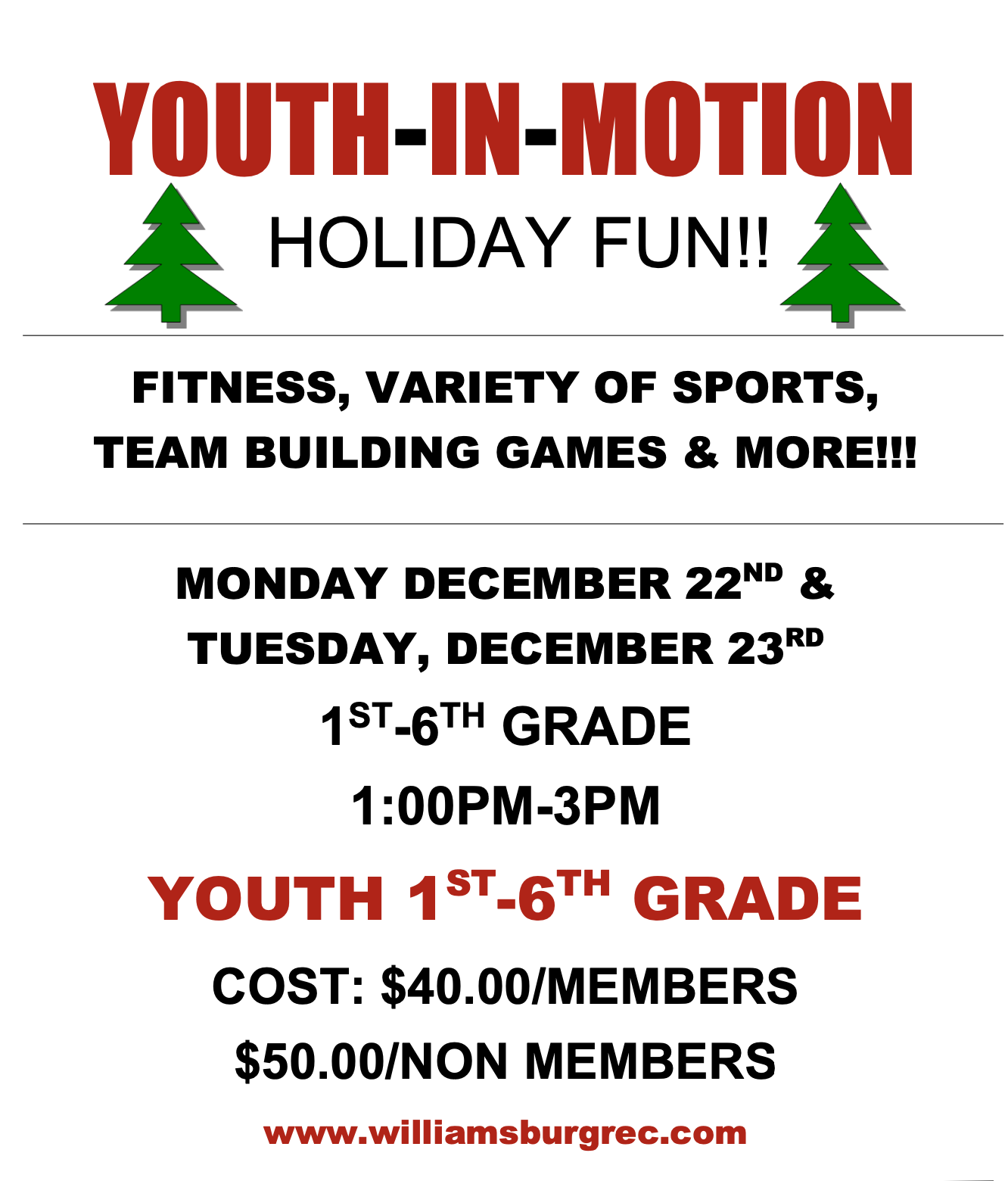 YOUTH-IN-MOTION

HOLIDAY FUN!!

FITNESS, VARIETY OF SPORTS, TEAM BUILDING GAMES & MORE!!!

MONDAY DECEMBER 22ND &
TUESDAY, DECEMBER 23RD

1ST-6TH GRADE

1:00PM-3PM

YOUTH 1ST-6TH GRADE

COST: $40.00/MEMBERS
$50.00/NON MEMBERS

www.williamsburgrec.com